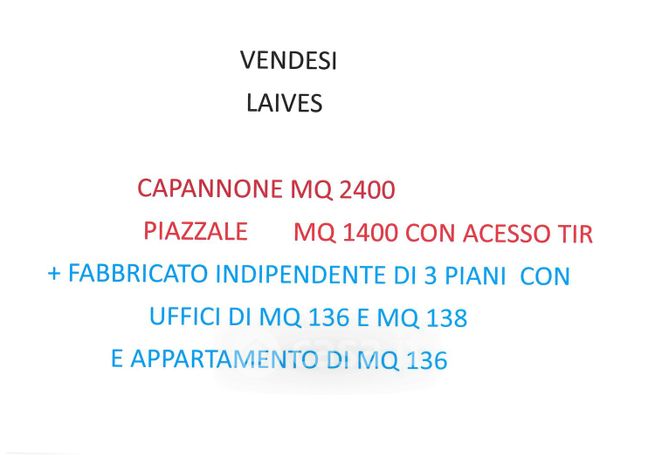 VENDESI
LAIVES

CAPANNONE MQ 2400
PIAZZALE MQ 1400 CON ACESSO TIR
+ FABBRICATO INDIPENDENTE DI 3 PIANI CON
UFFICI DI MQ 136 E MQ 138
E APPARTAMENTO DI MQ 136